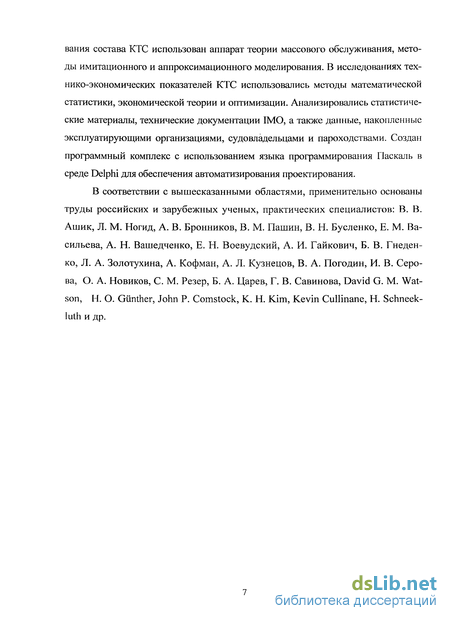 вания состава КТС использован аппарат теории массового обслуживания, методы имитационного и аппроксимационного моделирования. В исследованиях технико-экономических показателей КТС использовались методы математической статистики, экономической теории и оптимизации. Анализировались статистические материалы, технические документации IMO, а также данные, накопленные эксплуатирующими организациями, судовладельцами и пароходствами. Создан программный комплекс с использованием языка программирования Паскаль в среде Delphi для обеспечения автоматизирования проектирования.

В соответствии с вышесказанными областями, применительно основаны труды российских и зарубежных ученых, практических специалистов: В. В. Ашик, Л. М. Ногид, А. В. Бронников, В. М. Пашин, В. Н. Бусленко, Е. М. Васильева, А. Н. Вашедченко, Е. Н. Воевудский, А. И. Гайкович, Б. В. Гнеденко, Л. А. Золотухина, А. Кофман, А. Л. Кузнецов, В. А. Погодин, И. В. Серова, О. А. Новиков, С. М. Резер, Б. А. Царев, Г. В. Савинова, David G. M. Watson, H. O. Günther, John P. Comstock, K. H. Kim, Kevin Cullinane, H. Schneekluth и др.

7

dsLib.net
библиотека диссертаций